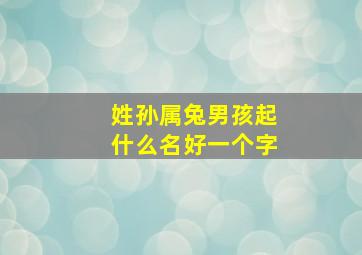 姓孙属兔男孩起什么名好一个字